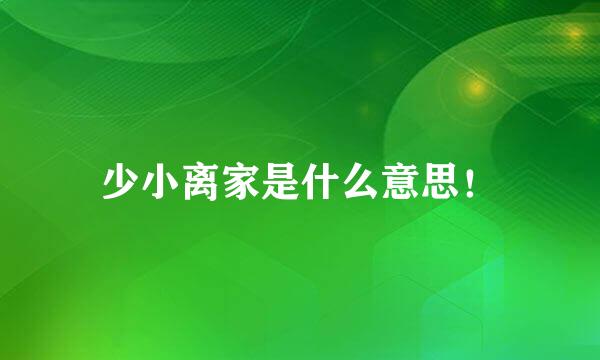 少小离家是什么意思！